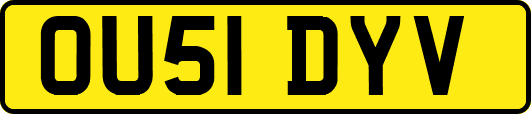 OU51 DYV